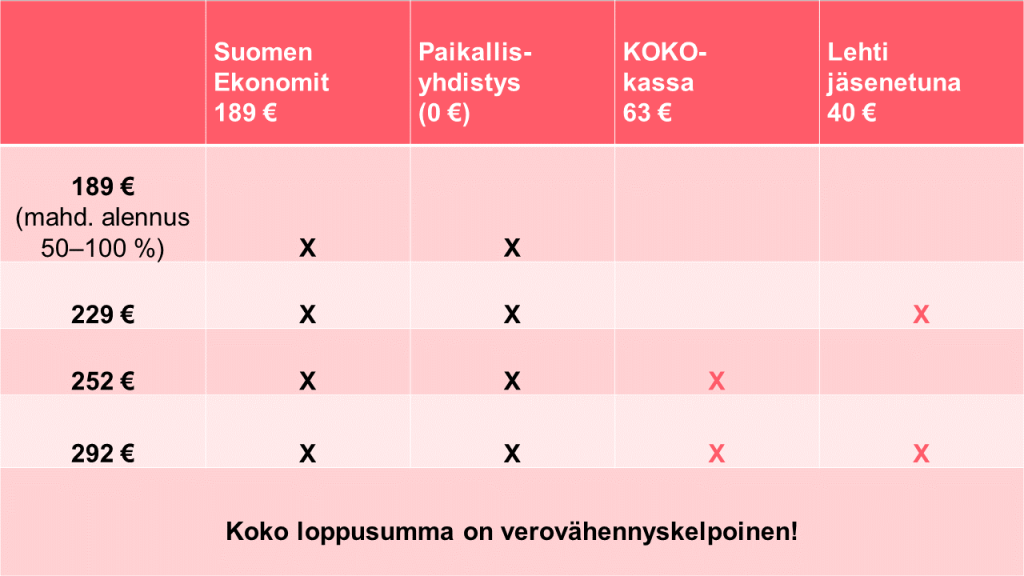 | | Suomen Ekonomit 189 € | Paikallis-yhdistys (0 €) | KOKO-kassa 63 € | Lehti jäsenetuna 40 € |
|---|---|---|---|---|
| 189 € (mahd. alennus 50–100 %) | X | X | | |
| 229 € | X | X | | X |
| 252 € | X | X | X | |
| 292 € | X | X | X | X |

Koko loppusumma on verovähennyskelpoinen!